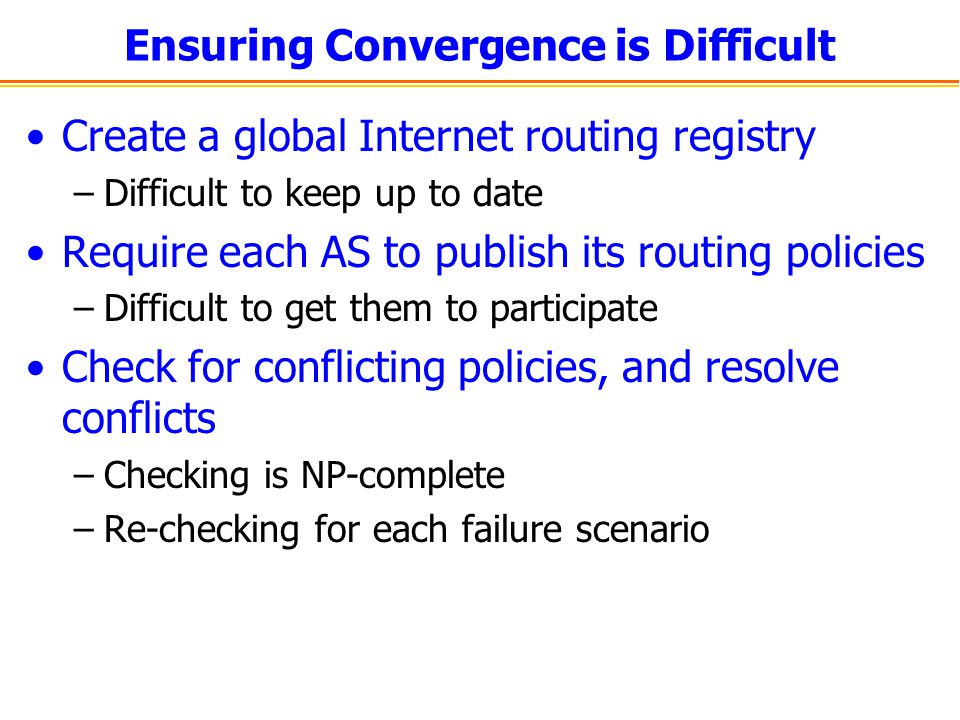 Ensuring Convergence is Difficult

• Create a global Internet routing registry
– Difficult to keep up to date
• Require each AS to publish its routing policies
– Difficult to get them to participate
• Check for conflicting policies, and resolve conflicts
– Checking is NP-complete
– Re-checking for each failure scenario